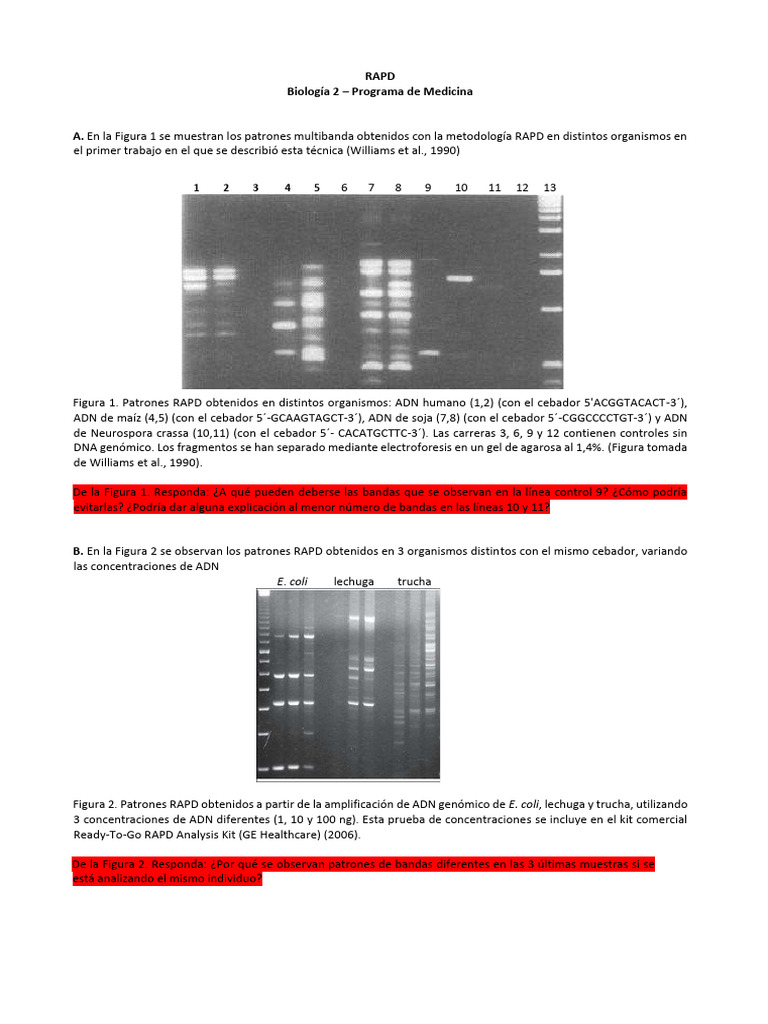 RAPD
Biología 2 – Programa de Medicina

A. En la Figura 1 se muestran los patrones multibanda obtenidos con la metodología RAPD en distintos organismos en el primer trabajo en el que se describió esta técnica (Williams et al., 1990)

1 2 3 4 5 6 7 8 9 10 11 12 13

Figura 1. Patrones RAPD obtenidos en distintos organismos: ADN humano (1,2) (con el cebador 5'ACGGTACACT-3´), ADN de maíz (4,5) (con el cebador 5´-GCAAGTAGCT-3´), ADN de soja (7,8) (con el cebador 5´-CGGCCCCTGT-3´) y ADN de Neurospora crassa (10,11) (con el cebador 5´- CACATGCTTC-3´). Las carreras 3, 6, 9 y 12 contienen controles sin DNA genómico. Los fragmentos se han separado mediante electroforesis en un gel de agarosa al 1,4%. (Figura tomada de Williams et al., 1990).

De la Figura 1. Responda: ¿A qué pueden deberse las bandas que se observan en la línea control 9? ¿Cómo podría evitarlas? ¿Podría dar alguna explicación al menor número de bandas en las líneas 10 y 11?

B. En la Figura 2 se observan los patrones RAPD obtenidos en 3 organismos distintos con el mismo cebador, variando las concentraciones de ADN

E. coli lechuga trucha

Figura 2. Patrones RAPD obtenidos a partir de la amplificación de ADN genómico de E. coli, lechuga y trucha, utilizando 3 concentraciones de ADN diferentes (1, 10 y 100 ng). Esta prueba de concentraciones se incluye en el kit comercial Ready-To-Go RAPD Analysis Kit (GE Healthcare) (2006).

De la Figura 2. Responda: ¿Por qué se observan patrones de bandas diferentes en las 3 últimas muestras si se está analizando el mismo individuo?